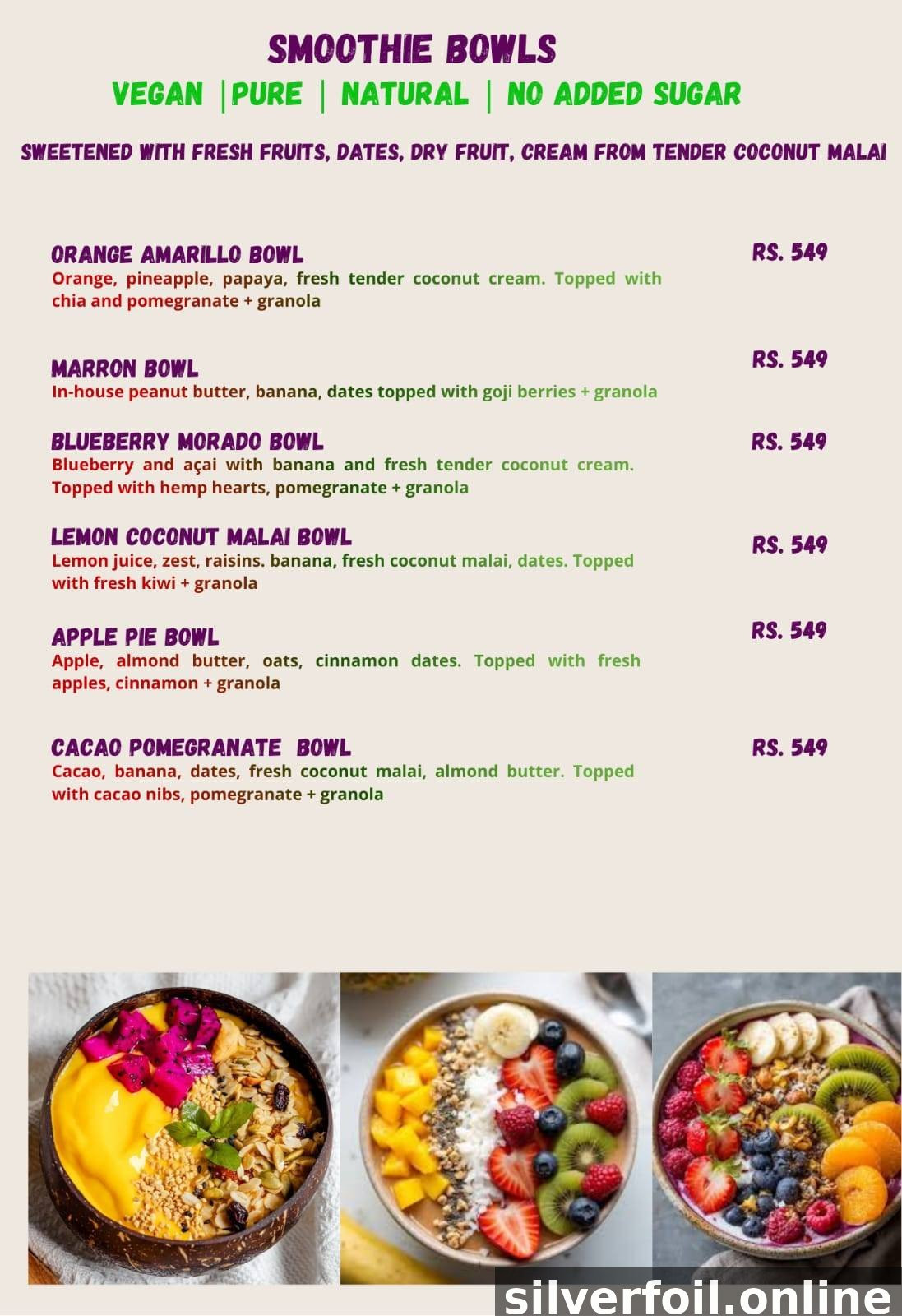 SMOOTHIE BOWLS

VEGAN |PURE | NATURAL | NO ADDED SUGAR

SWEETENED WITH FRESH FRUITS, DATES, DRY FRUIT, CREAM FROM TENDER COCONUT MALAI

ORANGE AMARILLO BOWL
RS. 549
Orange, pineapple, papaya, fresh tender coconut cream. Topped with chia and pomegranate + granola

MARRON BOWL
RS. 549
In-house peanut butter, banana, dates topped with goji berries + granola

BLUEBERRY MORADO BOWL
RS. 549
Blueberry and açai with banana and fresh tender coconut cream. Topped with hemp hearts, pomegranate + granola

LEMON COCONUT MALAI BOWL
RS. 549
Lemon juice, zest, raisins. banana, fresh coconut malai, dates. Topped with fresh kiwi + granola

APPLE PIE BOWL
RS. 549
Apple, almond butter, oats, cinnamon dates. Topped with fresh apples, cinnamon + granola

CACAO POMEGRANATE BOWL
RS. 549
Cacao, banana, dates, fresh coconut malai, almond butter. Topped with cacao nibs, pomegranate + granola

silverfoil.online